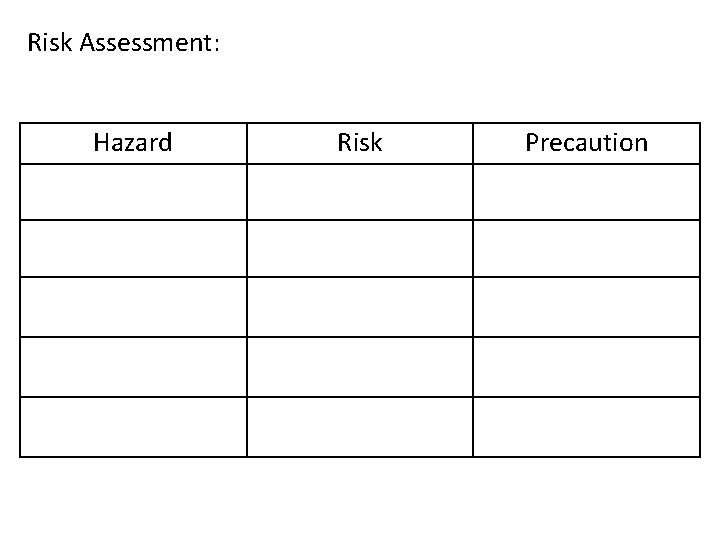 Risk Assessment:

| Hazard | Risk | Precaution |
|---|---|---|
| | | |
| | | |
| | | |
| | | |
| | | |